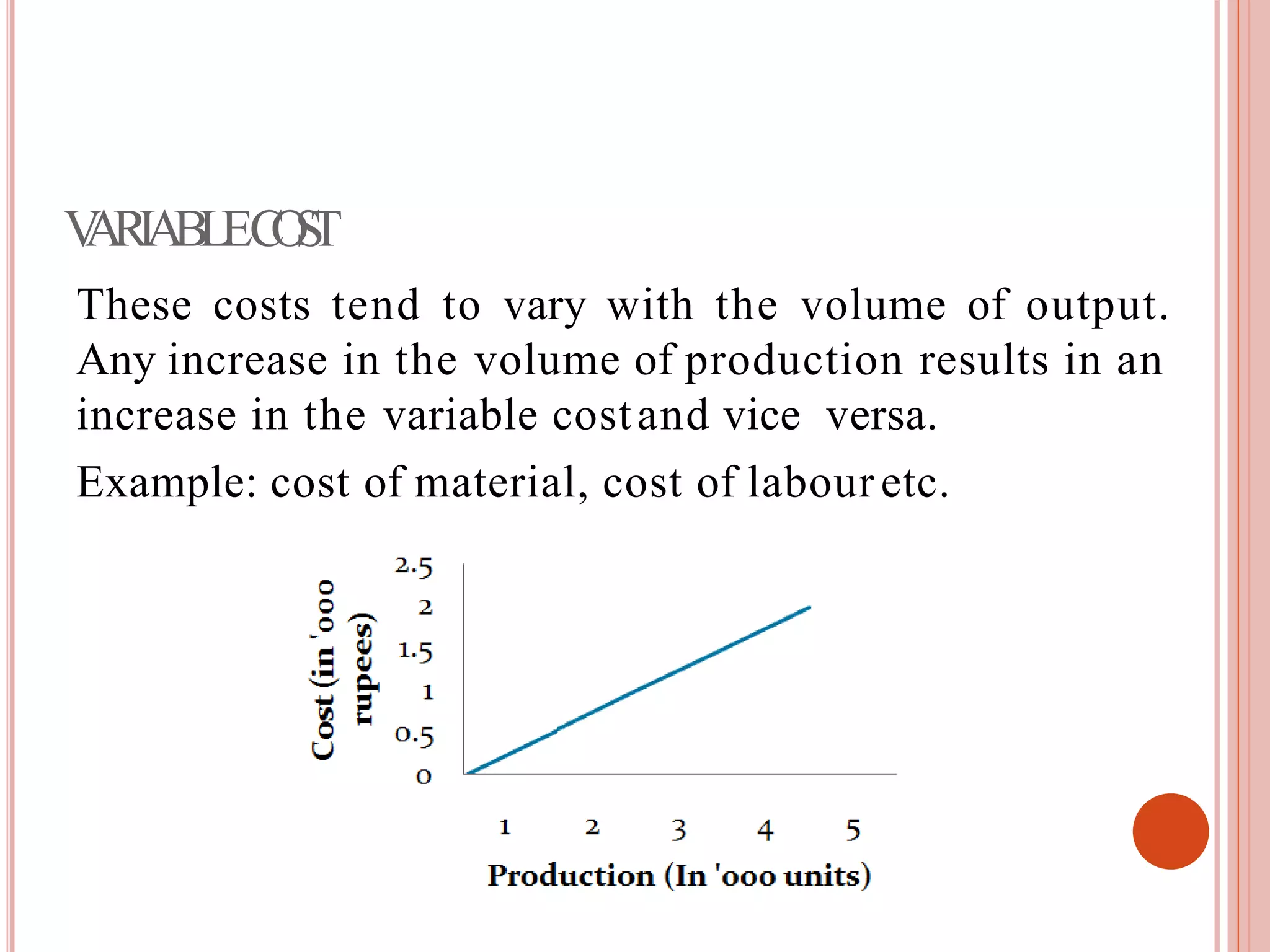 VARIABLE COST

These costs tend to vary with the volume of output. Any increase in the volume of production results in an increase in the variable cost and vice versa.

Example: cost of material, cost of labour etc.

Cost (in '000 rupees)

2.5
2
1.5
1
0.5
0

1 2 3 4 5

Production (In '000 units)